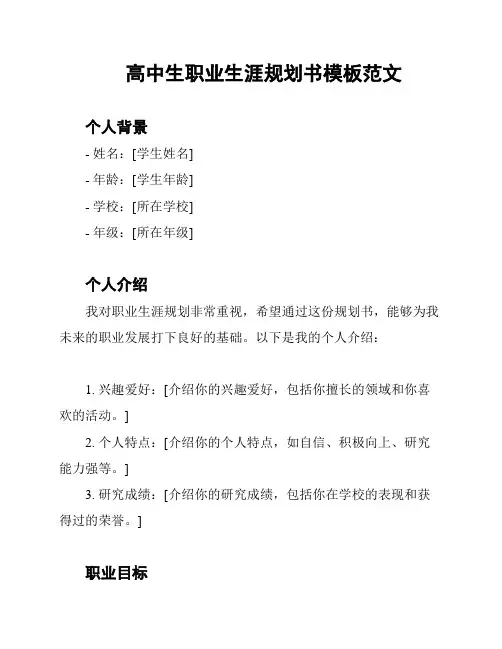 高中生职业生涯规划书模板范文

个人背景

- 姓名：[学生姓名]
- 年龄：[学生年龄]
- 学校：[所在学校]
- 年级：[所在年级]

个人介绍

我对职业生涯规划非常重视，希望通过这份规划书，能够为我未来的职业发展打下良好的基础。以下是我的个人介绍：

1. 兴趣爱好：[介绍你的兴趣爱好，包括你擅长的领域和你喜欢的活动。]

2. 个人特点：[介绍你的个人特点，如自信、积极向上、研究能力强等。]

3. 研究成绩：[介绍你的研究成绩，包括你在学校的表现和获得过的荣誉。]

职业目标